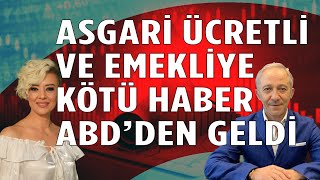 ASGARİ ÜCRETLİ VE EMEKLİYE KÖTÜ HABER ABD'DEN GELDİ